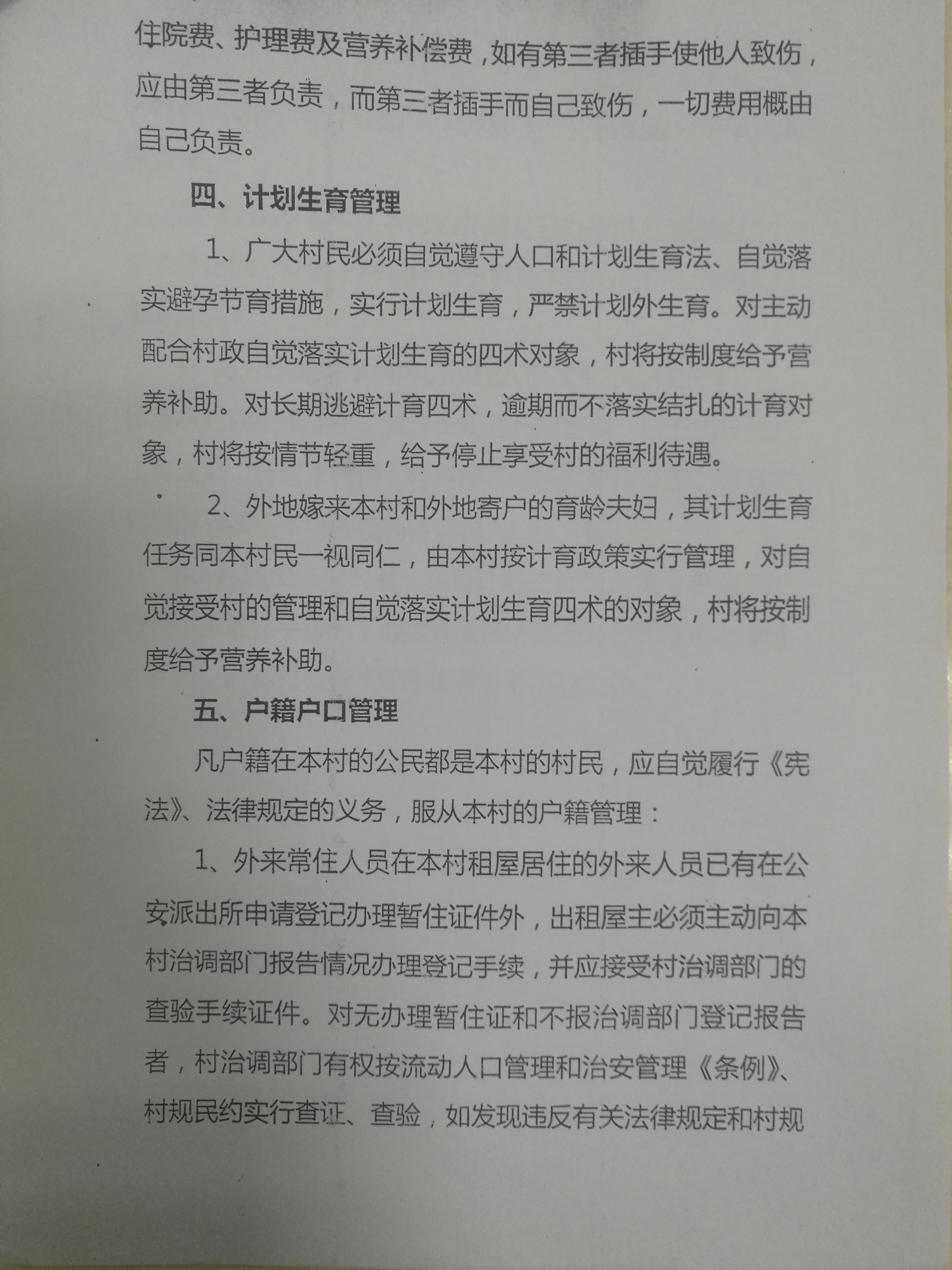 住院费、护理费及营养补偿费，如有第三者插手使他人致伤，应由第三者负责，而第三者插手而自己致伤，一切费用概由自己负责。

四、计划生育管理

1、广大村民必须自觉遵守人口和计划生育法、自觉落实避孕节育措施，实行计划生育，严禁计划外生育。对主动配合村政自觉落实计划生育的四术对象，村将按制度给予营养补助。对长期逃避计育四术，逾期而不落实结扎的计育对象，村将按情节轻重，给予停止享受村的福利待遇。

2、外地嫁来本村和外地寄户的育龄夫妇，其计划生育任务同本村民一视同仁，由本村按计育政策实行管理，对自觉接受村的管理和自觉落实计划生育四术的对象，村将按制度给予营养补助。

五、户籍户口管理

凡户籍在本村的公民都是本村的村民，应自觉履行《宪法》、法律规定的义务，服从本村的户籍管理：

1、外来常住人员在本村租屋居住的外来人员已有在公安派出所申请登记办理暂住证件外，出租屋主必须主动向本村治调部门报告情况办理登记手续，并应接受村治调部门的查验手续证件。对无办理暂住证和不报治调部门登记报告者，村治调部门有权按流动人口管理和治安管理《条例》、村规民约实行查证、查验，如发现违反有关法律规定和村规